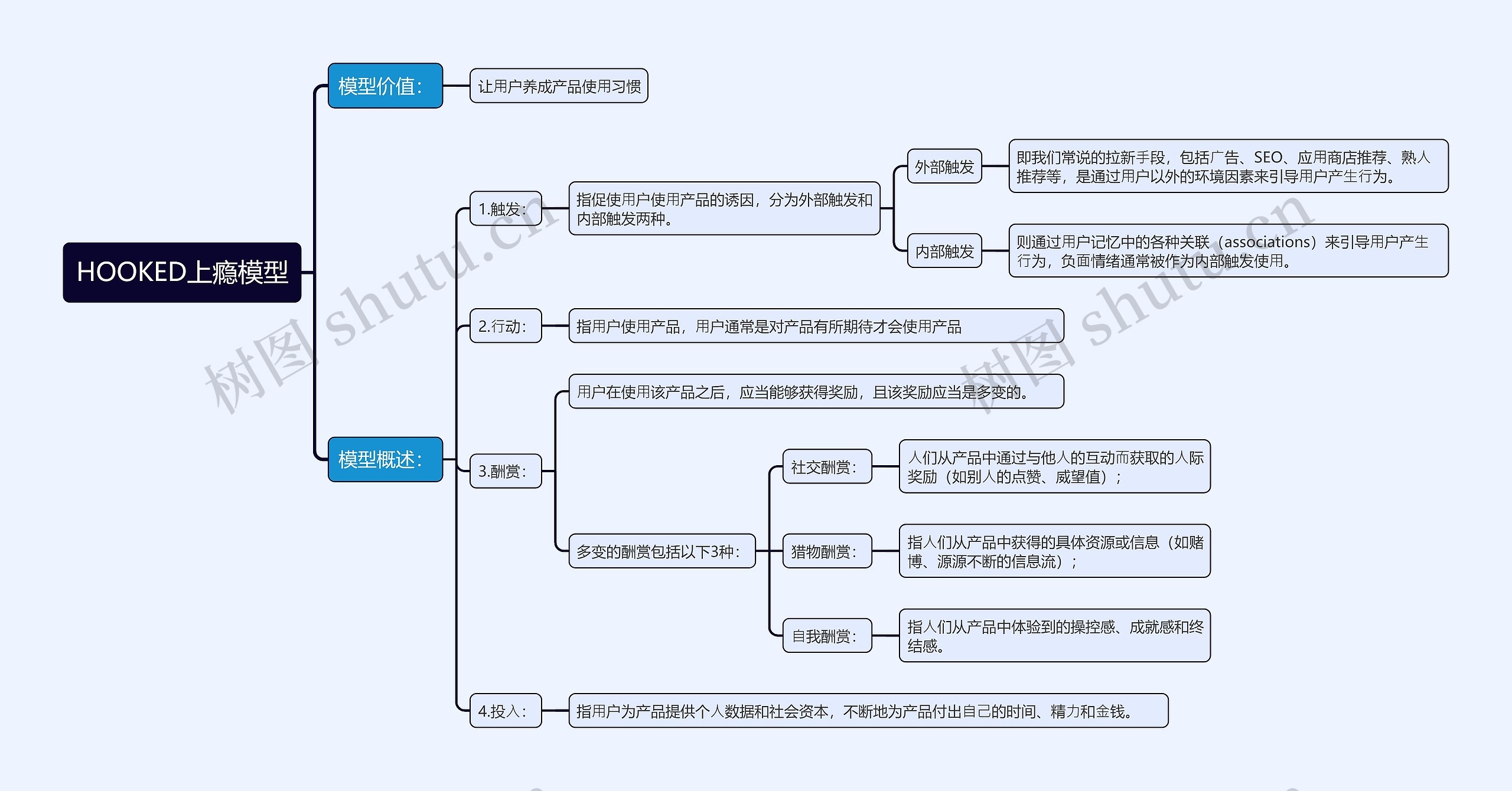 HOOKED上瘾模型

模型价值：

让用户养成产品使用习惯

模型概述：

1.触发：

指促使用户使用产品的诱因，分为外部触发和内部触发两种。

外部触发

即我们常说的拉新手段，包括广告、SEO、应用商店推荐、熟人推荐等，是通过用户以外的环境因素来引导用户产生行为。

内部触发

则通过用户记忆中的各种关联（associations）来引导用户产生行为，负面情绪通常被作为内部触发使用。

2.行动：

指用户使用产品，用户通常是对产品有所期待才会使用产品

3.酬赏：

用户在使用该产品之后，应当能够获得奖励，且该奖励应当是多变的。

多变的酬赏包括以下3种：

社交酬赏：

人们从产品中通过与他人的互动而获取的人际奖励（如别人的点赞、威望值）；

猎物酬赏：

指人们从产品中获得的具体资源或信息（如赌博、源源不断的信息流）；

自我酬赏：

指人们从产品中体验到的操控感、成就感和终结感。

4.投入：

指用户为产品提供个人数据和社会资本，不断地为产品付出自己的时间、精力和金钱。

树图 shutu.cn

树图 shutu.cn